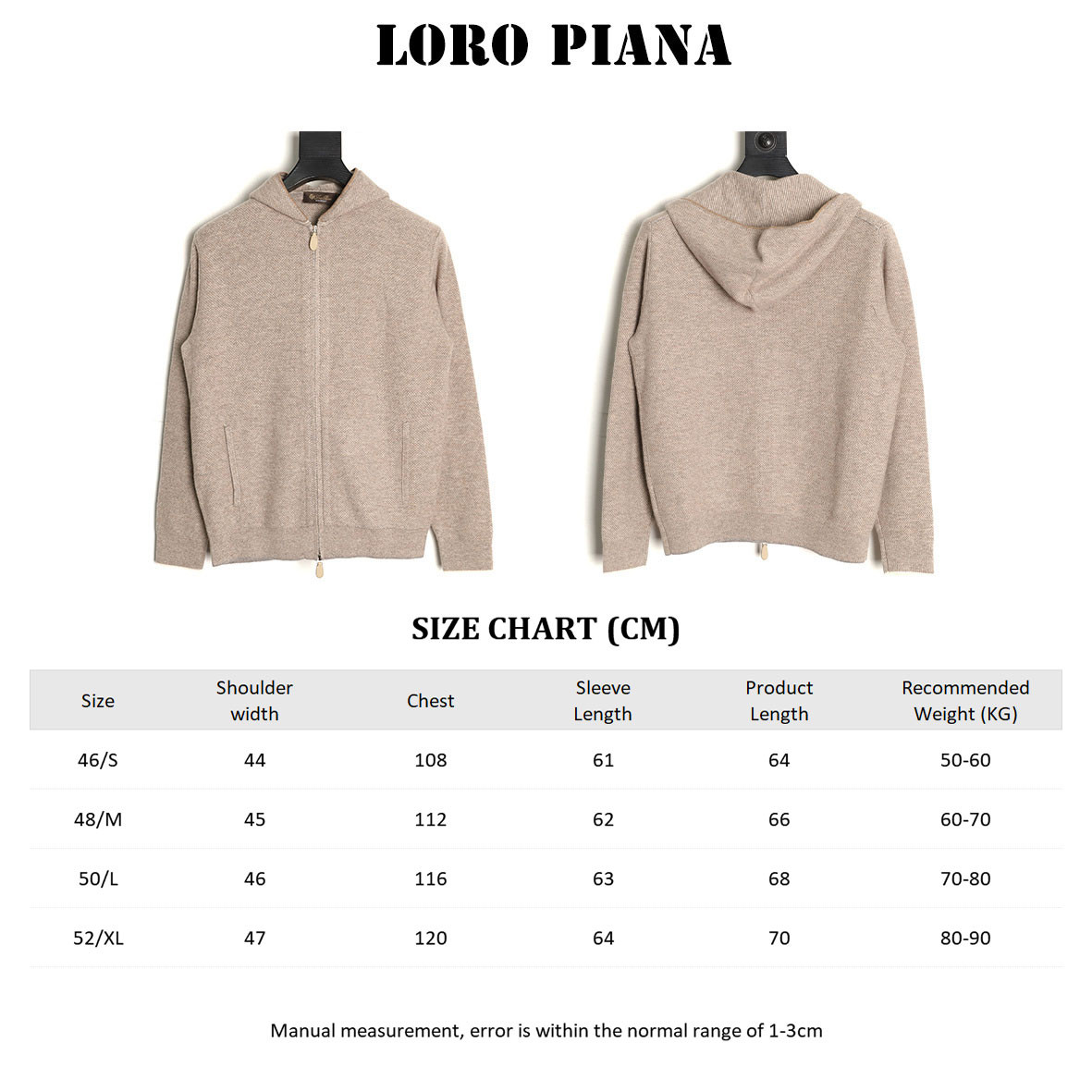 LORO PIANA

SIZE CHART (CM)

| Size | Shoulder width | Chest | Sleeve Length | Product Length | Recommended Weight (KG) |
|---|---|---|---|---|---|
| 46/S | 44 | 108 | 61 | 64 | 50-60 |
| 48/M | 45 | 112 | 62 | 66 | 60-70 |
| 50/L | 46 | 116 | 63 | 68 | 70-80 |
| 52/XL | 47 | 120 | 64 | 70 | 80-90 |

Manual measurement, error is within the normal range of 1-3cm